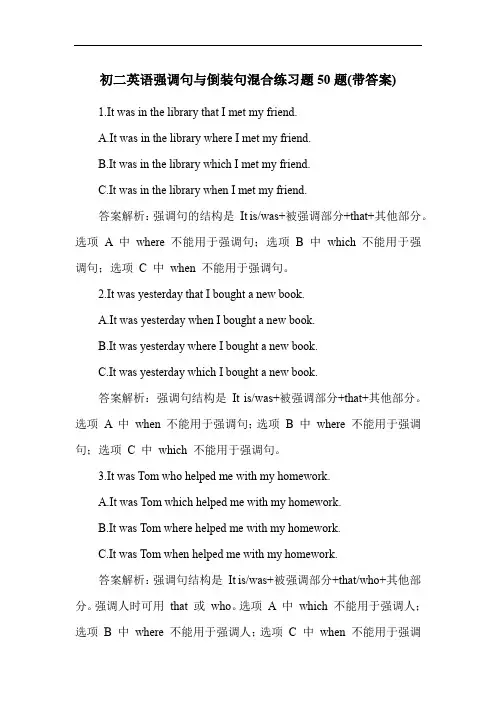 初二英语强调句与倒装句混合练习题 50 题(带答案)

1.It was in the library that I met my friend.

A.It was in the library where I met my friend.

B.It was in the library which I met my friend.

C.It was in the library when I met my friend.

答案解析：强调句的结构是 It is/was+被强调部分+that+其他部分。选项 A 中 where 不能用于强调句；选项 B 中 which 不能用于强调句；选项 C 中 when 不能用于强调句。

2.It was yesterday that I bought a new book.

A.It was yesterday when I bought a new book.

B.It was yesterday where I bought a new book.

C.It was yesterday which I bought a new book.

答案解析：强调句结构是 It is/was+被强调部分+that+其他部分。选项 A 中 when 不能用于强调句；选项 B 中 where 不能用于强调句；选项 C 中 which 不能用于强调句。

3.It was Tom who helped me with my homework.

A.It was Tom which helped me with my homework.

B.It was Tom where helped me with my homework.

C.It was Tom when helped me with my homework.

答案解析：强调句结构是 It is/was+被强调部分+that/who+其他部分。强调人时可用 that 或 who。选项 A 中 which 不能用于强调人；选项 B 中 where 不能用于强调人；选项 C 中 when 不能用于强调